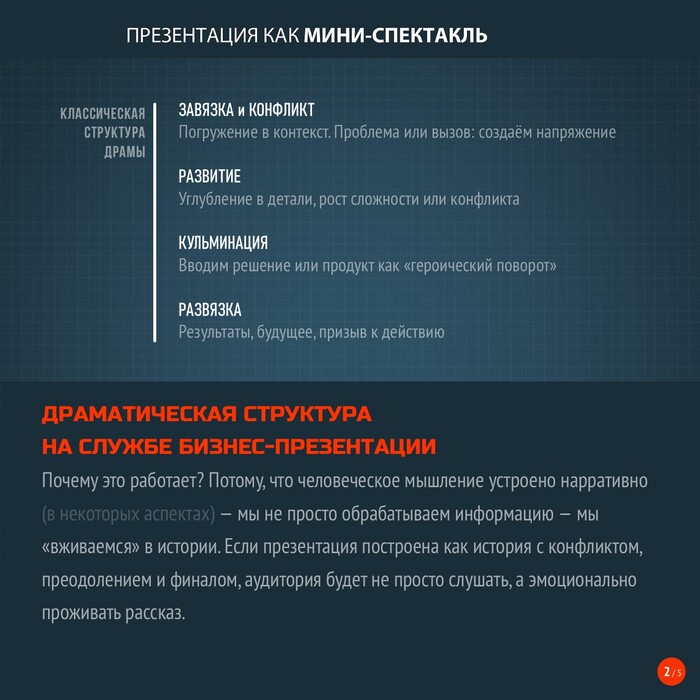 ПРЕЗЕНТАЦИЯ КАК МИНИ-СПЕКТАКЛЬ

КЛАССИЧЕСКАЯ СТРУКТУРА ДРАМЫ

ЗАВЯЗКА и КОНФЛИКТ
Погружение в контекст. Проблема или вызов: создаём напряжение

РАЗВИТИЕ
Углубление в детали, рост сложности или конфликта

КУЛЬМИНАЦИЯ
Вводим решение или продукт как «героический поворот»

РАЗВЯЗКА
Результаты, будущее, призыв к действию

ДРАМАТИЧЕСКАЯ СТРУКТУРА НА СЛУЖБЕ БИЗНЕС-ПРЕЗЕНТАЦИИ

Почему это работает? Потому, что человеческое мышление устроено нарративно (в некоторых аспектах) — мы не просто обрабатываем информацию — мы «вживаемся» в истории. Если презентация построена как история с конфликтом, преодолением и финалом, аудитория будет не просто слушать, а эмоционально проживать рассказ.

2 / 5